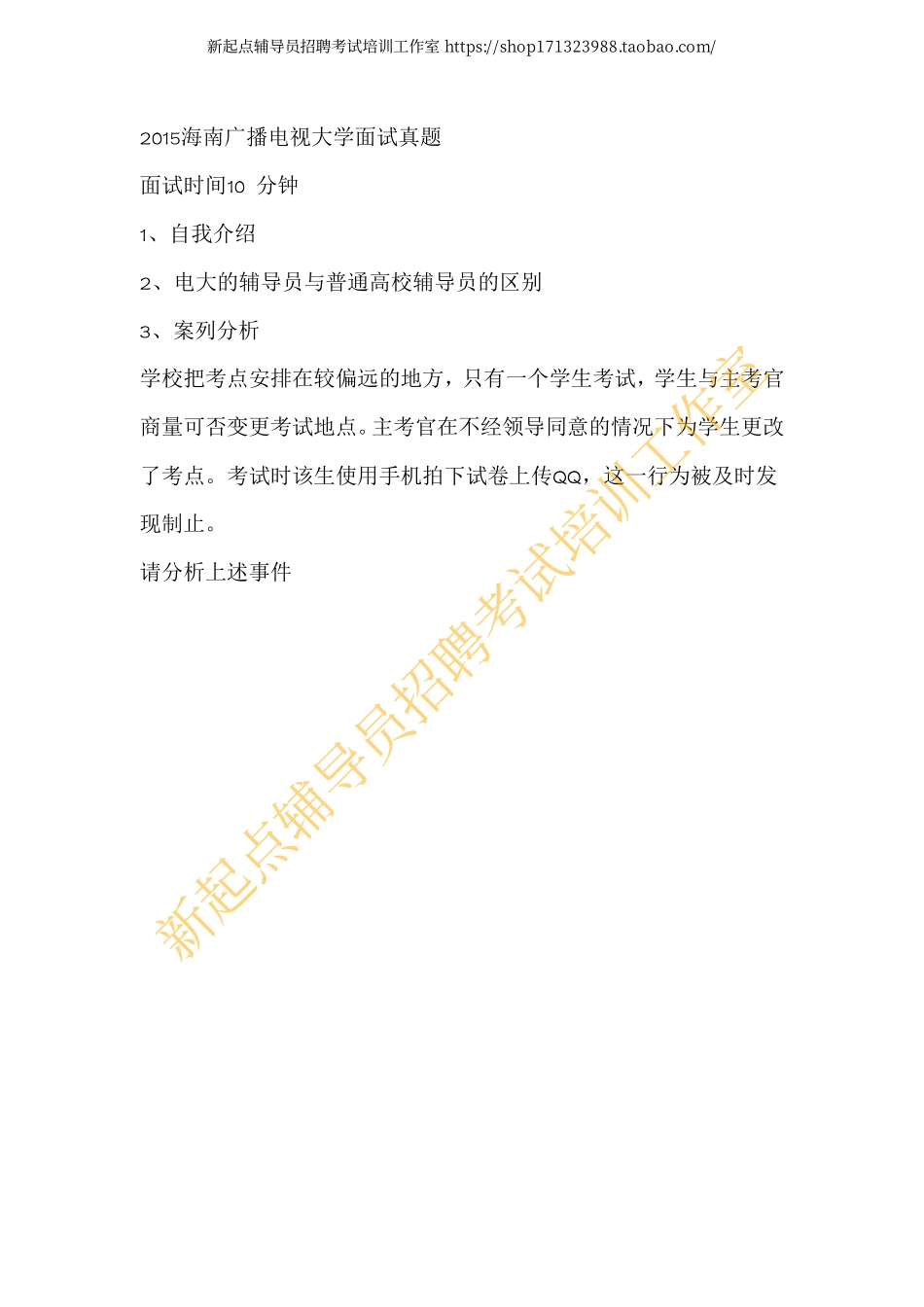 新起点辅导员招聘考试培训工作室 https://shop171323988.taobao.com/

2015海南广播电视大学面试真题

面试时间10 分钟

1、自我介绍

2、电大的辅导员与普通高校辅导员的区别

3、案列分析

学校把考点安排在较偏远的地方，只有一个学生考试，学生与主考官商量可否变更考试地点。主考官在不经领导同意的情况下为学生更改了考点。考试时该生使用手机拍下试卷上传QQ，这一行为被及时发现制止。

请分析上述事件

新起点辅导员招聘考试培训工作室